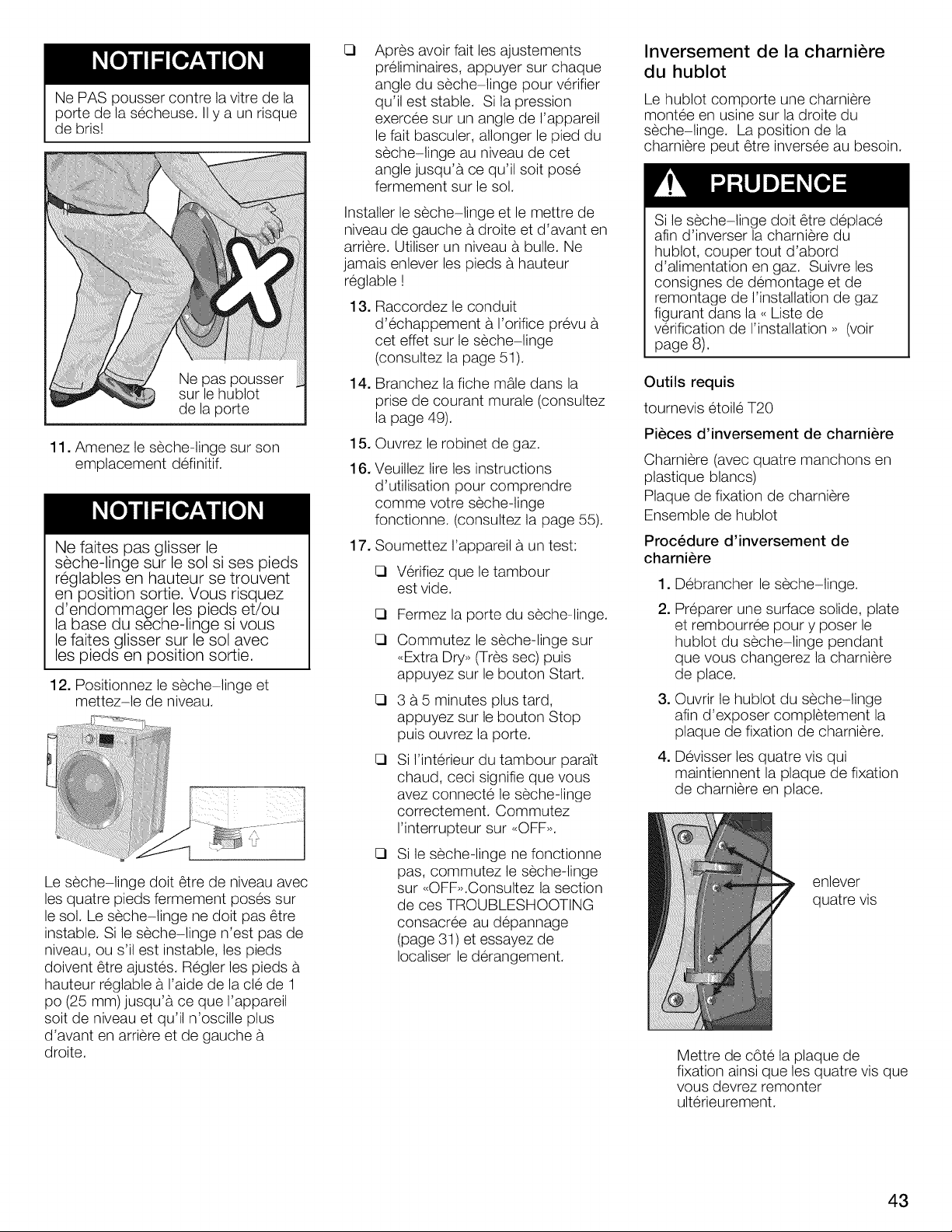 NOTIFICATION

Ne PAS pousser contre la vitre de la porte de la sécheuse. Il y a un risque de bris!

Ne pas pousser sur le hublot de la porte

11. Amenez le sèche-linge sur son emplacement définitif.

NOTIFICATION

Ne faites pas glisser le sèche-linge sur le sol si ses pieds réglables en hauteur se trouvent en position sortie. Vous risquez d'endommager les pieds et/ou la base du sèche-linge si vous le faites glisser sur le sol avec les pieds en position sortie.

12. Positionnez le sèche-linge et mettez-le de niveau.

Le sèche-linge doit être de niveau avec les quatre pieds fermement posés sur le sol. Le sèche-linge ne doit pas être instable. Si le sèche-linge n'est pas de niveau, ou s'il est instable, les pieds doivent être ajustés. Régler les pieds à hauteur réglable à l'aide de la clé de 1 po (25 mm) jusqu'à ce que l'appareil soit de niveau et qu'il n'oscille plus d'avant en arrière et de gauche à droite.

❑ Après avoir fait les ajustements préliminaires, appuyer sur chaque angle du sèche-linge pour vérifier qu'il est stable. Si la pression exercée sur un angle de l'appareil le fait basculer, allonger le pied du sèche-linge au niveau de cet angle jusqu'à ce qu'il soit posé fermement sur le sol.

Installer le sèche-linge et le mettre de niveau de gauche à droite et d'avant en arrière. Utiliser un niveau à bulle. Ne jamais enlever les pieds à hauteur réglable !

13. Raccordez le conduit d'échappement à l'orifice prévu à cet effet sur le sèche-linge (consultez la page 51).

14. Branchez la fiche mâle dans la prise de courant murale (consultez la page 49).

15. Ouvrez le robinet de gaz.

16. Veuillez lire les instructions d'utilisation pour comprendre comme votre sèche-linge fonctionne. (consultez la page 55).

17. Soumettez l'appareil à un test:

❑ Vérifiez que le tambour est vide.

❑ Fermez la porte du sèche-linge.

❑ Commutez le sèche-linge sur «Extra Dry» (Très sec) puis appuyez sur le bouton Start.

❑ 3 à 5 minutes plus tard, appuyez sur le bouton Stop puis ouvrez la porte.

❑ Si l'intérieur du tambour paraît chaud, ceci signifie que vous avez connecté le sèche-linge correctement. Commutez l'interrupteur sur «OFF».

❑ Si le sèche-linge ne fonctionne pas, commutez le sèche-linge sur «OFF».Consultez la section de ces TROUBLESHOOTING consacrée au dépannage (page 31) et essayez de localiser le dérangement.

Inversement de la charnière du hublot

Le hublot comporte une charnière montée en usine sur la droite du sèche-linge. La position de la charnière peut être inversée au besoin.

PRUDENCE

Si le sèche-linge doit être déplacé afin d'inverser la charnière du hublot, couper tout d'abord d'alimentation en gaz. Suivre les consignes de démontage et de remontage de l'installation de gaz figurant dans la « Liste de vérification de l'installation » (voir page 8).

Outils requis

tournevis étoilé T20

Pièces d'inversement de charnière

Charnière (avec quatre manchons en plastique blancs)
Plaque de fixation de charnière
Ensemble de hublot

Procédure d'inversement de charnière

1. Débrancher le sèche-linge.

2. Préparer une surface solide, plate et rembourrée pour y poser le hublot du sèche-linge pendant que vous changerez la charnière de place.

3. Ouvrir le hublot du sèche-linge afin d'exposer complètement la plaque de fixation de charnière.

4. Dévisser les quatre vis qui maintiennent la plaque de fixation de charnière en place.

enlever quatre vis

Mettre de côté la plaque de fixation ainsi que les quatre vis que vous devrez remonter ultérieurement.

43